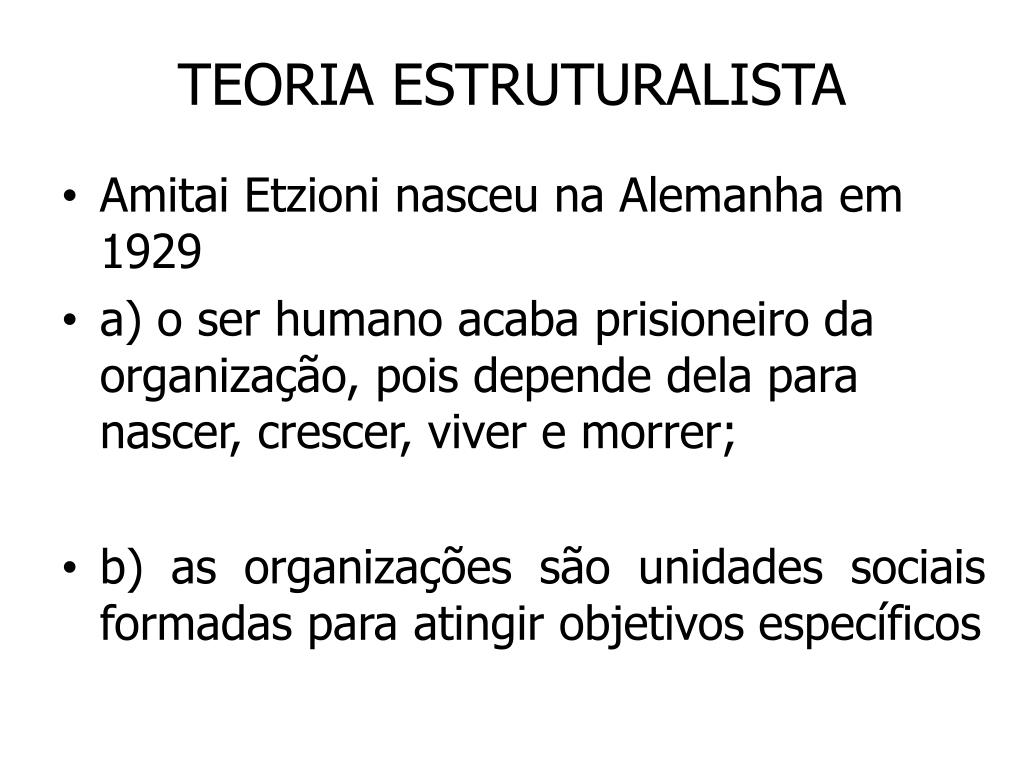 TEORIA ESTRUTURALISTA

• Amitai Etzioni nasceu na Alemanha em 1929

• a) o ser humano acaba prisioneiro da organização, pois depende dela para nascer, crescer, viver e morrer;

• b) as organizações são unidades sociais formadas para atingir objetivos específicos